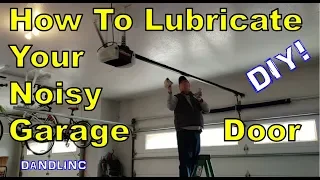 How To Lubricate Your Noisy Garage Door

DIY!

DANDLINC